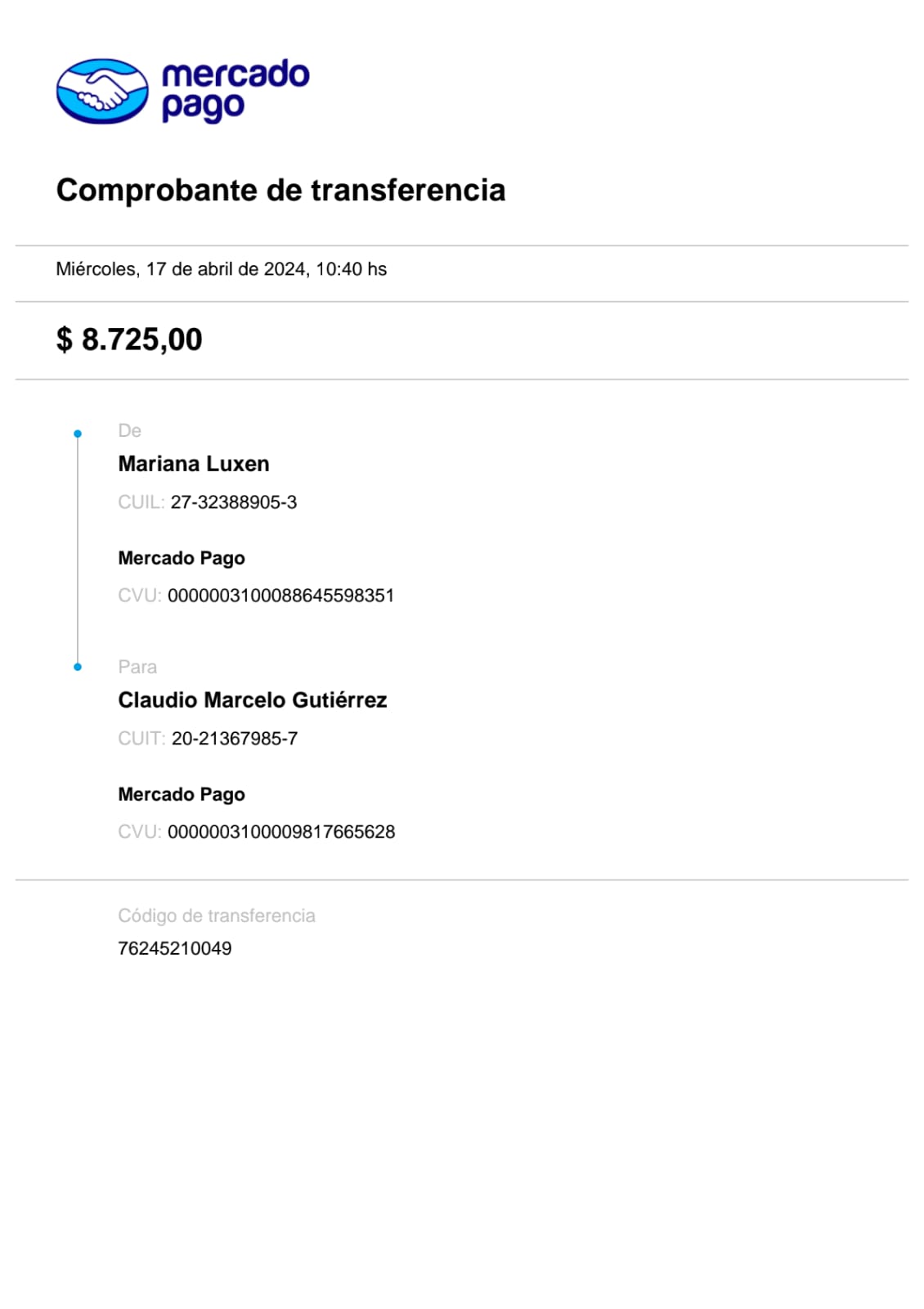 mercado pago

Comprobante de transferencia

Miércoles, 17 de abril de 2024, 10:40 hs

$ 8.725,00

De
Mariana Luxen
CUIL: 27-32388905-3

Mercado Pago
CVU: 0000003100088645598351

Para
Claudio Marcelo Gutiérrez
CUIT: 20-21367985-7

Mercado Pago
CVU: 0000003100009817665628

Código de transferencia
76245210049